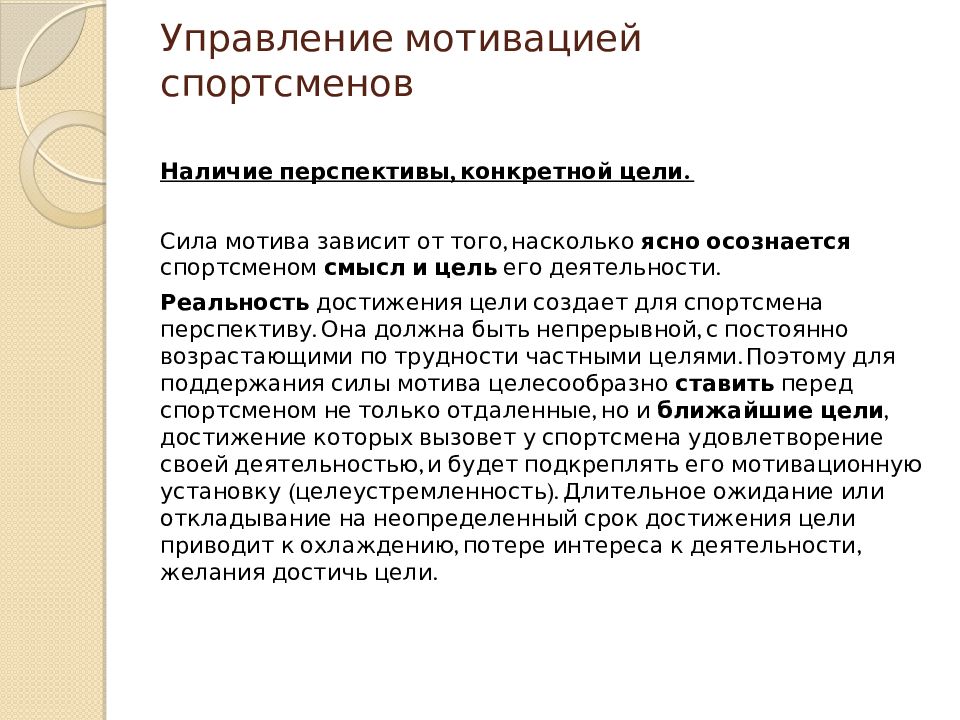 Управление мотивацией спортсменов

Наличие перспективы, конкретной цели.

Сила мотива зависит от того, насколько ясно осознается спортсменом смысл и цель его деятельности.

Реальность достижения цели создает для спортсмена перспективу. Она должна быть непрерывной, с постоянно возрастающими по трудности частными целями. Поэтому для поддержания силы мотива целесообразно ставить перед спортсменом не только отдаленные, но и ближайшие цели, достижение которых вызовет у спортсмена удовлетворение своей деятельностью, и будет подкреплять его мотивационную установку (целеустремленность). Длительное ожидание или откладывание на неопределенный срок достижения цели приводит к охлаждению, потере интереса к деятельности, желания достичь цели.